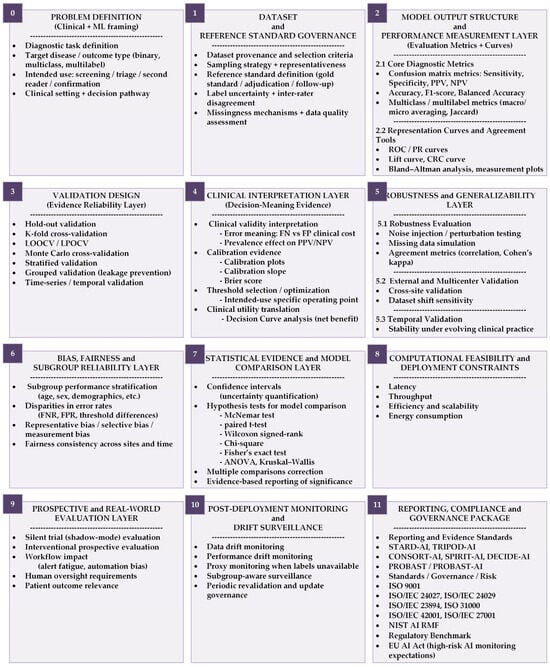 0

PROBLEM DEFINITION
(Clinical + ML framing)

- Diagnostic task definition
- Target disease / outcome type (binary, multiclass, multilabel)
- Intended use: screening / triage / second reader / confirmation
- Clinical setting + decision pathway

1

DATASET
and
REFERENCE STANDARD GOVERNANCE

- Dataset provenance and selection criteria
- Sampling strategy + representativeness
- Reference standard definition (gold standard / adjudication / follow-up)
- Label uncertainty + inter-rater disagreement
- Missingness mechanisms + data quality assessment

2

MODEL OUTPUT STRUCTURE
and
PERFORMANCE MEASUREMENT LAYER
(Evaluation Metrics + Curves)

2.1 Core Diagnostic Metrics
- Confusion matrix metrics: Sensitivity, Specificity, PPV, NPV
- Accuracy, F1-score, Balanced Accuracy
- Multiclass / multilabel metrics (macro/ micro averaging, Jaccard)

2.2 Representation Curves and Agreement Tools
- ROC / PR curves
- Lift curve, CRC curve
- Bland–Altman analysis, measurement plots

3

VALIDATION DESIGN
(Evidence Reliability Layer)

- Hold-out validation
- K-fold cross-validation
- LOOCV / LPOCV
- Monte Carlo cross-validation
- Stratified validation
- Grouped validation (leakage prevention)
- Time-series / temporal validation

4

CLINICAL INTERPRETATION LAYER
(Decision-Meaning Evidence)

- Clinical validity interpretation
  - Error meaning: FN vs FP clinical cost
  - Prevalence effect on PPV/NPV
- Calibration evidence
  - Calibration plots
  - Calibration slope
  - Brier score
- Threshold selection / optimization
  - Intended-use specific operating point
- Clinical utility translation
  - Decision Curve analysis (net benefit)

5

ROBUSTNESS and GENERALIZABILITY LAYER

5.1 Robustness Evaluation
- Noise injection / perturbation testing
- Missing data simulation
- Agreement metrics (correlation, Cohen's kappa)

5.2 External and Multicenter Validation
- Cross-site validation
- Dataset shift sensitivity

5.3 Temporal Validation
- Stability under evolving clinical practice

6

BIAS, FAIRNESS and
SUBGROUP RELIABILITY LAYER

- Subgroup performance stratification (age, sex, demographics, etc.)
- Disparities in error rates (FNR, FPR, threshold differences)
- Representative bias / selective bias / measurement bias
- Fairness consistency across sites and time

7

STATISTICAL EVIDENCE and MODEL COMPARISON LAYER

- Confidence intervals (uncertainty quantification)
- Hypothesis tests for model comparison
  - McNemar test
  - paired t-test
  - Wilcoxon signed-rank
  - Chi-square
  - Fisher's exact test
  - ANOVA, Kruskal–Wallis
- Multiple comparisons correction
- Evidence-based reporting of significance

8

COMPUTATIONAL FEASIBILITY and
DEPLOYMENT CONSTRAINTS

- Latency
- Throughput
- Efficiency and scalability
- Energy consumption

9

PROSPECTIVE and REAL-WORLD
EVALUATION LAYER

- Silent trial (shadow-mode) evaluation
- Interventional prospective evaluation
- Workflow impact (alert fatigue, automation bias)
- Human oversight requirements
- Patient outcome relevance

10

POST-DEPLOYMENT MONITORING
and
DRIFT SURVEILLANCE

- Data drift monitoring
- Performance drift monitoring
- Proxy monitoring when labels unavailable
- Subgroup-aware surveillance
- Periodic revalidation and update governance

11

REPORTING, COMPLIANCE and
GOVERNANCE PACKAGE

- Reporting and Evidence Standards
- STARD-AI, TRIPOD-AI
- CONSORT-AI, SPIRIT-AI, DECIDE-AI
- PROBAST / PROBAST-AI
- Standards / Governance / Risk
- ISO 9001
- ISO/IEC 24027, ISO/IEC 24029
- ISO/IEC 23894, ISO 31000
- ISO/IEC 42001, ISO/IEC 27001
- NIST AI RMF
- Regulatory Benchmark
- EU AI Act (high-risk AI monitoring expectations)